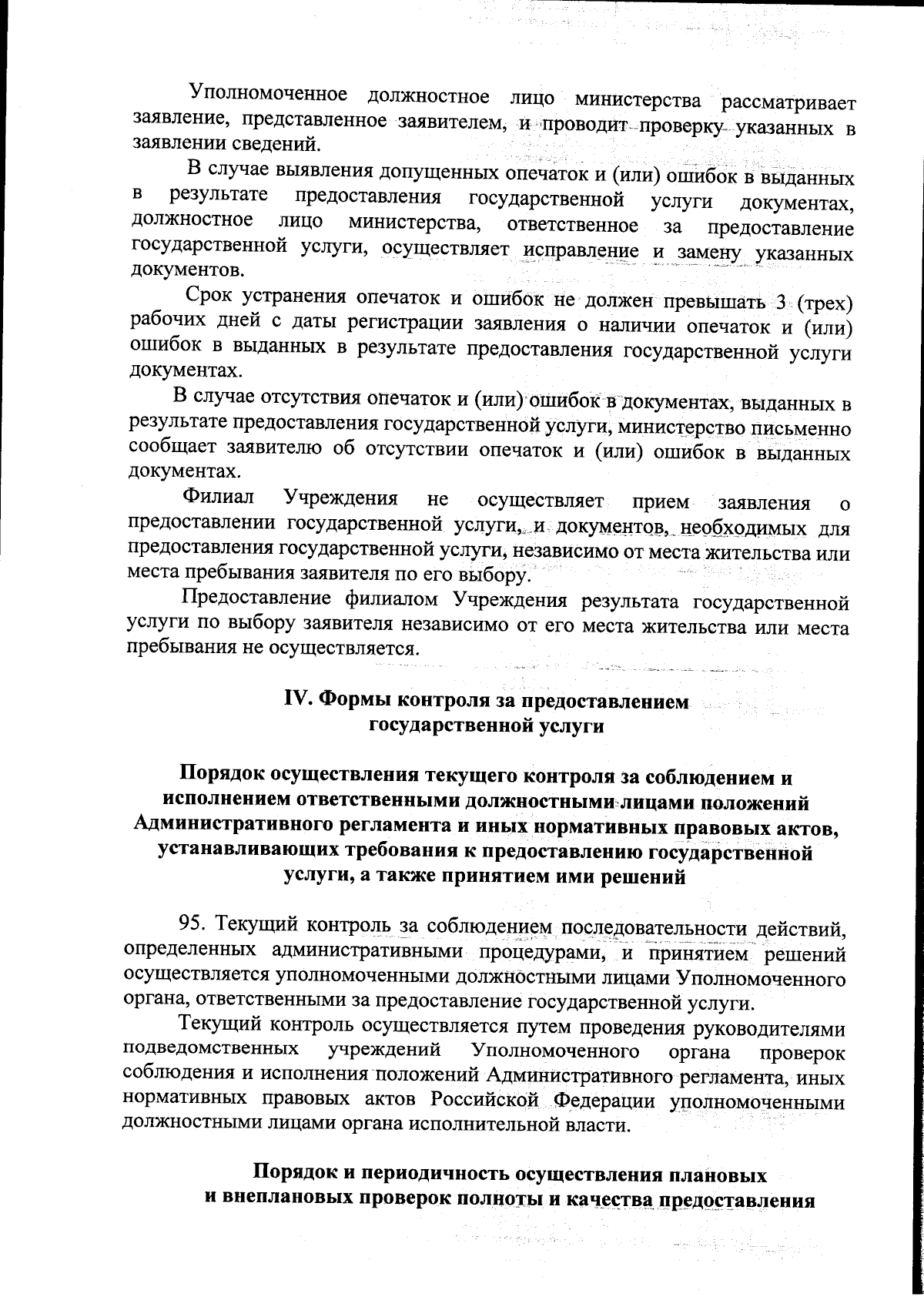 Уполномоченное должностное лицо министерства рассматривает заявление, представленное заявителем, и проводит проверку указанных в заявлении сведений.

В случае выявления допущенных опечаток и (или) ошибок в выданных в результате предоставления государственной услуги документах, должностное лицо министерства, ответственное за предоставление государственной услуги, осуществляет исправление и замену указанных документов.

Срок устранения опечаток и ошибок не должен превышать 3 (трех) рабочих дней с даты регистрации заявления о наличии опечаток и (или) ошибок в выданных в результате предоставления государственной услуги документах.

В случае отсутствия опечаток и (или) ошибок в документах, выданных в результате предоставления государственной услуги, министерство письменно сообщает заявителю об отсутствии опечаток и (или) ошибок в выданных документах.

Филиал Учреждения не осуществляет прием заявления о предоставлении государственной услуги, и документов, необходимых для предоставления государственной услуги, независимо от места жительства или места пребывания заявителя по его выбору.

Предоставление филиалом Учреждения результата государственной услуги по выбору заявителя независимо от его места жительства или места пребывания не осуществляется.

IV. Формы контроля за предоставлением государственной услуги

Порядок осуществления текущего контроля за соблюдением и исполнением ответственными должностными лицами положений Административного регламента и иных нормативных правовых актов, устанавливающих требования к предоставлению государственной услуги, а также принятием ими решений

95. Текущий контроль за соблюдением последовательности действий, определенных административными процедурами, и принятием решений осуществляется уполномоченными должностными лицами Уполномоченного органа, ответственными за предоставление государственной услуги.

Текущий контроль осуществляется путем проведения руководителями подведомственных учреждений Уполномоченного органа проверок соблюдения и исполнения положений Административного регламента, иных нормативных правовых актов Российской Федерации уполномоченными должностными лицами органа исполнительной власти.

Порядок и периодичность осуществления плановых и внеплановых проверок полноты и качества предоставления